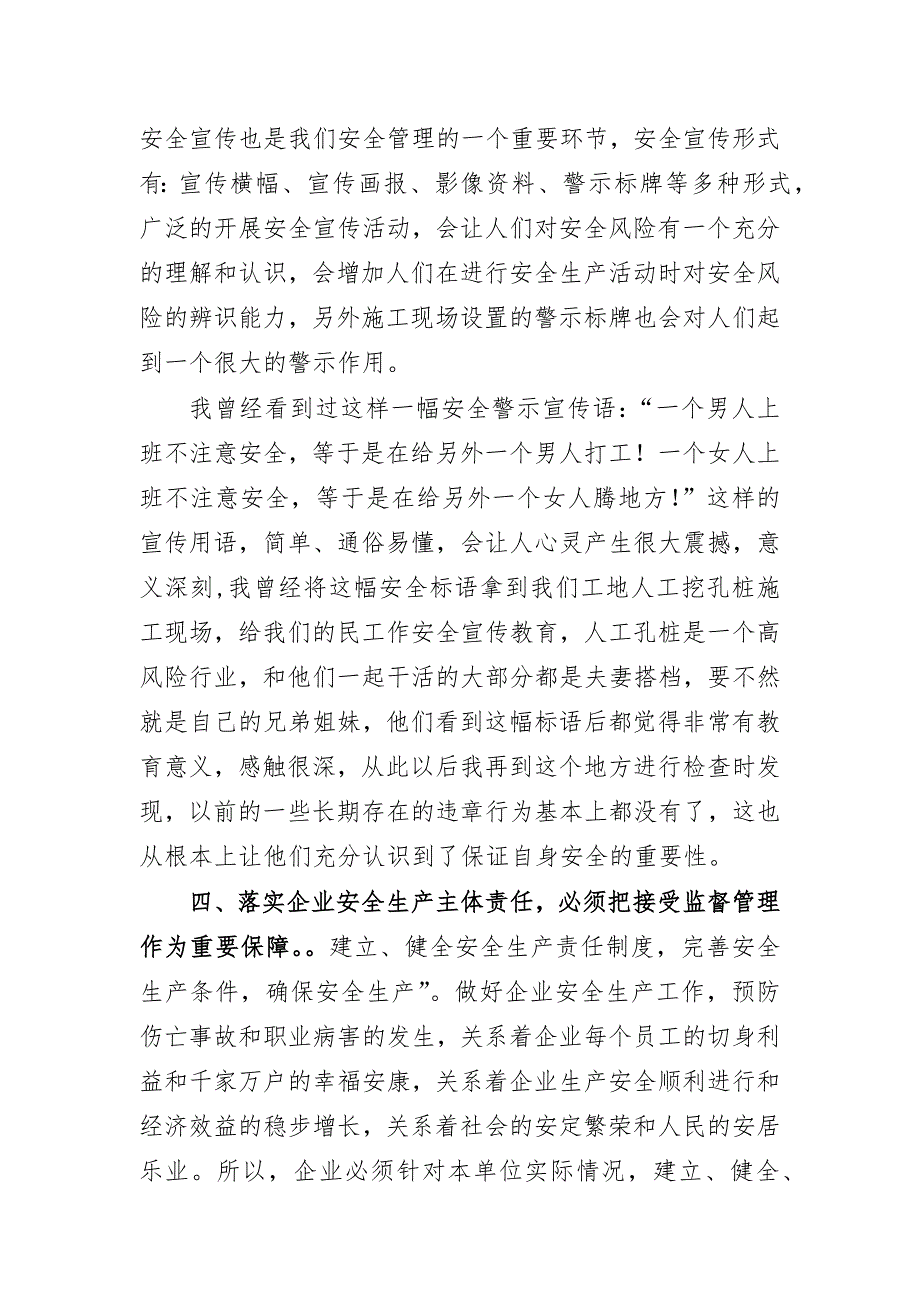 安全宣传也是我们安全管理的一个重要环节，安全宣传形式有：宣传横幅、宣传画报、影像资料、警示标牌等多种形式，广泛的开展安全宣传活动，会让人们对安全风险有一个充分的理解和认识，会增加人们在进行安全生产活动时对安全风险的辨识能力，另外施工现场设置的警示标牌也会对人们起到一个很大的警示作用。

我曾经看到过这样一幅安全警示宣传语：“一个男人上班不注意安全，等于是在给另外一个男人打工！一个女人上班不注意安全，等于是在给另外一个女人腾地方！”这样的宣传用语，简单、通俗易懂，会让人心灵产生很大震撼，意义深刻,我曾经将这幅安全标语拿到我们工地人工挖孔桩施工现场，给我们的民工作安全宣传教育，人工孔桩是一个高风险行业，和他们一起干活的大部分都是夫妻搭档，要不然就是自己的兄弟姐妹，他们看到这幅标语后都觉得非常有教育意义，感触很深，从此以后我再到这个地方进行检查时发现，以前的一些长期存在的违章行为基本上都没有了，这也从根本上让他们充分认识到了保证自身安全的重要性。

四、落实企业安全生产主体责任，必须把接受监督管理作为重要保障。。建立、健全安全生产责任制度，完善安全生产条件，确保安全生产”。做好企业安全生产工作，预防伤亡事故和职业病害的发生，关系着企业每个员工的切身利益和千家万户的幸福安康，关系着企业生产安全顺利进行和经济效益的稳步增长，关系着社会的安定繁荣和人民的安居乐业。所以，企业必须针对本单位实际情况，建立、健全、